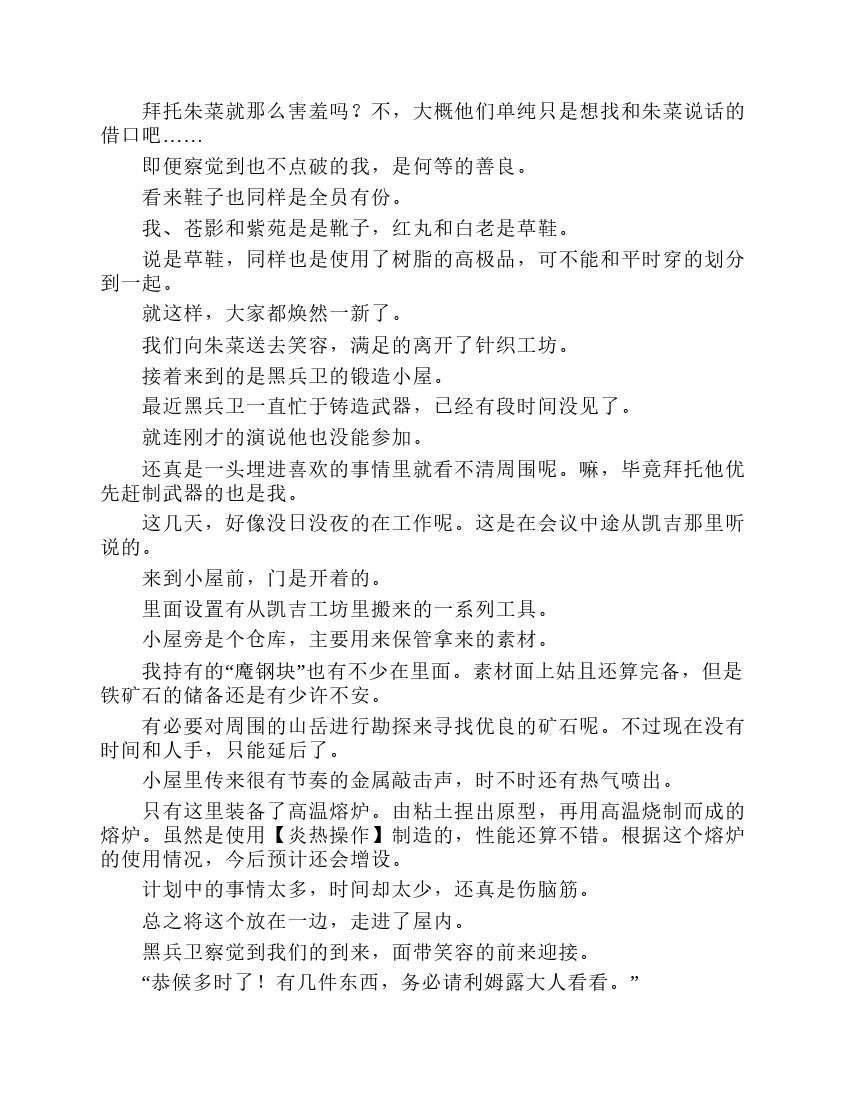 拜托朱菜就那么害羞吗？不，大概他们单纯只是想找和朱菜说话的借口吧……

即便察觉到也不点破的我，是何等的善良。

看来鞋子也同样是全员有份。

我、苍影和紫苑是是靴子，红丸和白老是草鞋。

说是草鞋，同样也是使用了树脂的高极品，可不能和平时穿的划分到一起。

就这样，大家都焕然一新了。

我们向朱菜送去笑容，满足的离开了针织工坊。

接着来到的是黑兵卫的锻造小屋。

最近黑兵卫一直忙于铸造武器，已经有段时间没见了。

就连刚才的演说他也没能参加。

还真是一头埋进喜欢的事情里就看不清周围呢。嘛，毕竟拜托他优先赶制武器的也是我。

这几天，好像没日没夜的在工作呢。这是在会议中途从凯吉那里听说的。

来到小屋前，门是开着的。

里面设置有从凯吉工坊里搬来的一系列工具。

小屋旁是个仓库，主要用来保管拿来的素材。

我持有的“魔钢块”也有不少在里面。素材面上姑且还算完备，但是铁矿石的储备还是有少许不安。

有必要对周围的山岳进行勘探来寻找优良的矿石呢。不过现在没有时间和人手，只能延后了。

小屋里传来很有节奏的金属敲击声，时不时还有热气喷出。

只有这里装备了高温熔炉。由粘土捏出原型，再用高温烧制而成的熔炉。虽然是使用【炎热操作】制造的，性能还算不错。根据这个熔炉的使用情况，今后预计还会增设。

计划中的事情太多，时间却太少，还真是伤脑筋。

总之将这个放在一边，走进了屋内。

黑兵卫察觉到我们的到来，面带笑容的前来迎接。

“恭候多时了！有几件东西，务必请利姆露大人看看。”